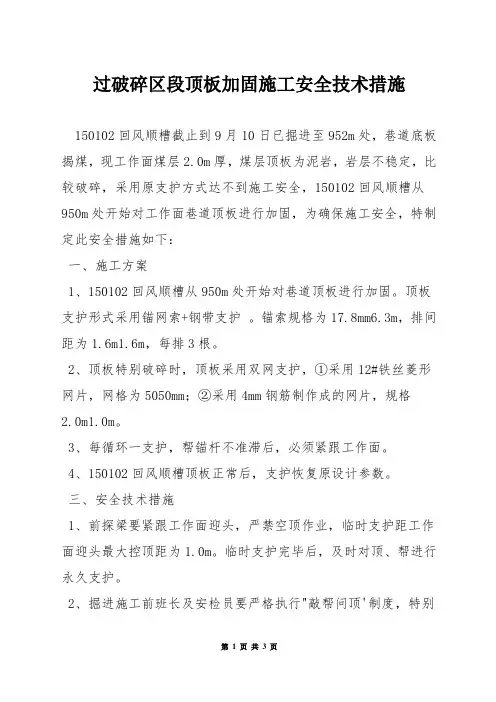 过破碎区段顶板加固施工安全技术措施

150102 回风顺槽截止到 9 月 10 日已掘进至 952m 处，巷道底板揭煤，现工作面煤层 2.0m 厚，煤层顶板为泥岩，岩层不稳定，比较破碎，采用原支护方式达不到施工安全，150102 回风顺槽从 950m 处开始对工作面巷道顶板进行加固，为确保施工安全，特制定此安全措施如下：

一、施工方案

1、150102 回风顺槽从 950m 处开始对巷道顶板进行加固。顶板支护形式采用锚网索+钢带支护 。锚索规格为 17.8mm6.3m，排间距为 1.6m1.6m，每排 3 根。

2、顶板特别破碎时，顶板采用双网支护，①采用 12#铁丝菱形网片，网格为 5050mm；②采用 4mm 钢筋制作成的网片，规格 2.0m1.0m。

3、每循环一支护，帮锚杆不准滞后，必须紧跟工作面。

4、150102 回风顺槽顶板正常后，支护恢复原设计参数。

三、安全技术措施

1、前探梁要紧跟工作面迎头，严禁空顶作业，临时支护距工作面迎头最大控顶距为 1.0m。临时支护完毕后，及时对顶、帮进行永久支护。

2、掘进施工前班长及安检员要严格执行"敲帮问顶'制度，特别

第 1 页 共 3 页